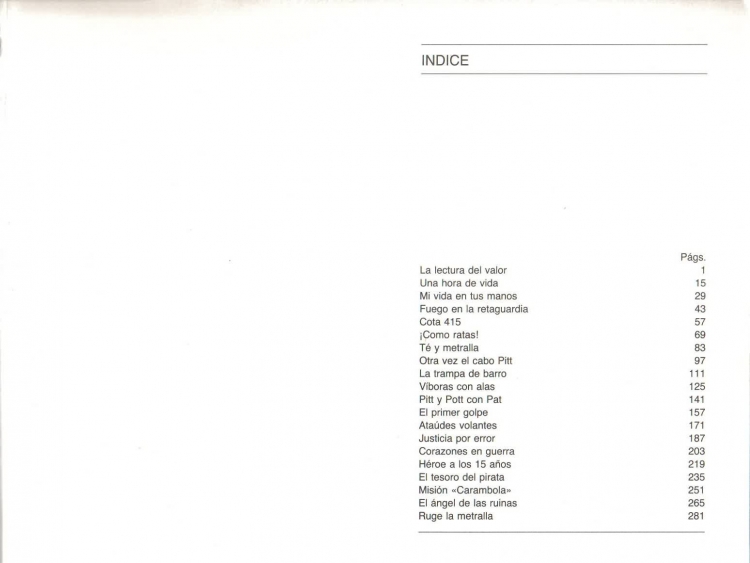 INDICE

| | Págs. |
|---|---|
| La lectura del valor | 1 |
| Una hora de vida | 15 |
| Mi vida en tus manos | 29 |
| Fuego en la retaguardia | 43 |
| Cota 415 | 57 |
| ¡Como ratas! | 69 |
| Té y metralla | 83 |
| Otra vez el cabo Pitt | 97 |
| La trampa de barro | 111 |
| Víboras con alas | 125 |
| Pitt y Pott con Pat | 141 |
| El primer golpe | 157 |
| Ataúdes volantes | 171 |
| Justicia por error | 187 |
| Corazones en guerra | 203 |
| Héroe a los 15 años | 219 |
| El tesoro del pirata | 235 |
| Misión «Carambola» | 251 |
| El ángel de las ruinas | 265 |
| Ruge la metralla | 281 |